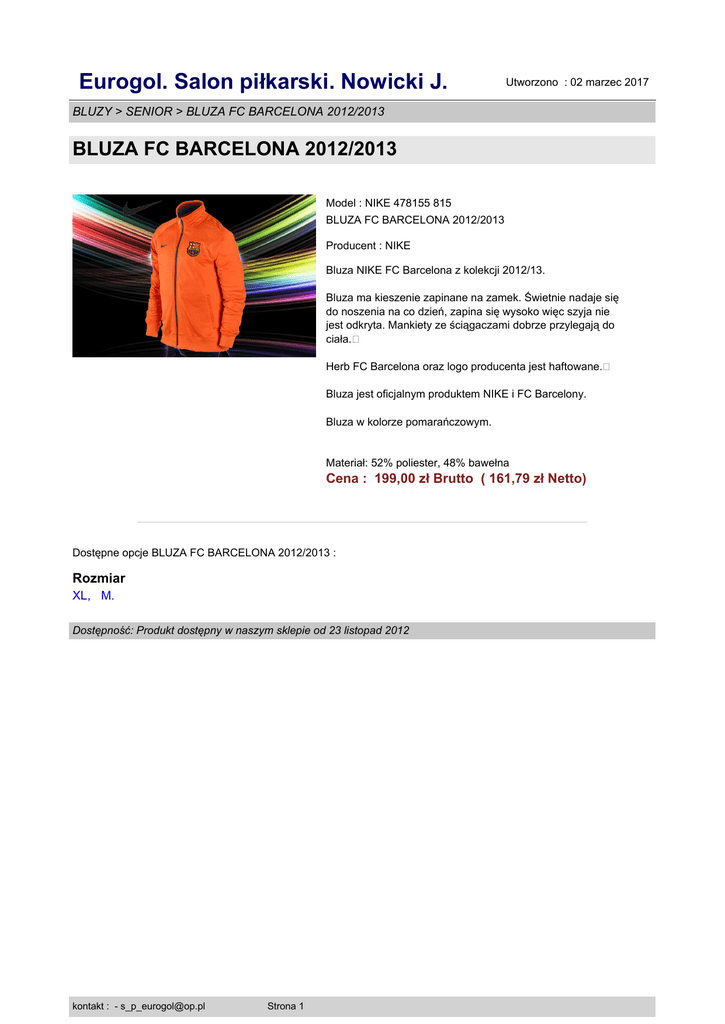 Eurogol. Salon piłkarski. Nowicki J.

Utworzono : 02 marzec 2017

BLUZY > SENIOR > BLUZA FC BARCELONA 2012/2013

BLUZA FC BARCELONA 2012/2013

Model : NIKE 478155 815
BLUZA FC BARCELONA 2012/2013

Producent : NIKE

Bluza NIKE FC Barcelona z kolekcji 2012/13.

Bluza ma kieszenie zapinane na zamek. Świetnie nadaje się do noszenia na co dzień, zapina się wysoko więc szyja nie jest odkryta. Mankiety ze ściągaczami dobrze przylegają do ciała.

Herb FC Barcelona oraz logo producenta jest haftowane.

Bluza jest oficjalnym produktem NIKE i FC Barcelony.

Bluza w kolorze pomarańczowym.

Materiał: 52% poliester, 48% bawełna
Cena : 199,00 zł Brutto ( 161,79 zł Netto)

Dostępne opcje BLUZA FC BARCELONA 2012/2013 :

Rozmiar
XL, M.

Dostępność: Produkt dostępny w naszym sklepie od 23 listopad 2012

kontakt : - s_p_eurogol@op.pl

Strona 1